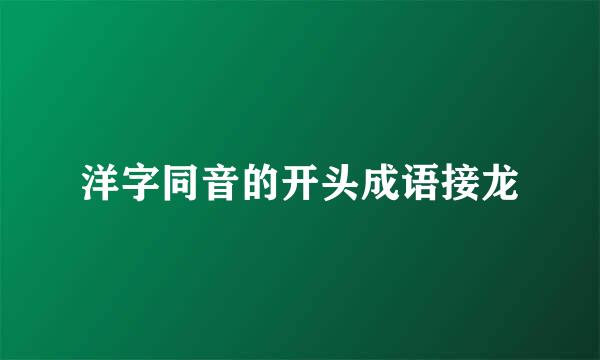 洋字同音的开头成语接龙